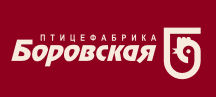 ПТИЦЕФАБРИКА
Боровская